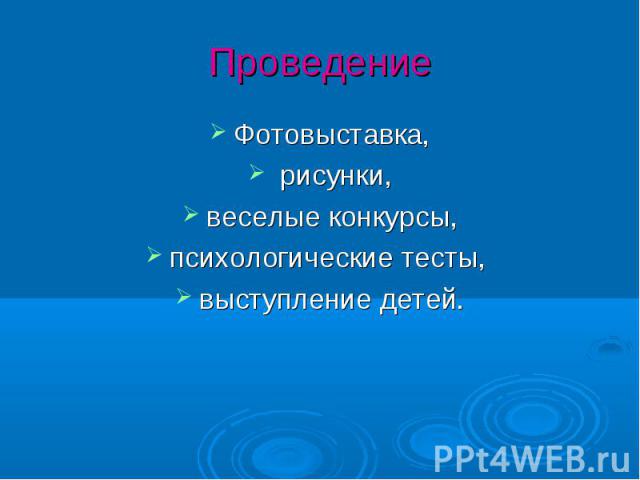 Проведение

Фотовыставка,

рисунки,

веселые конкурсы,

психологические тесты,

выступление детей.

PPt4WEB.ru